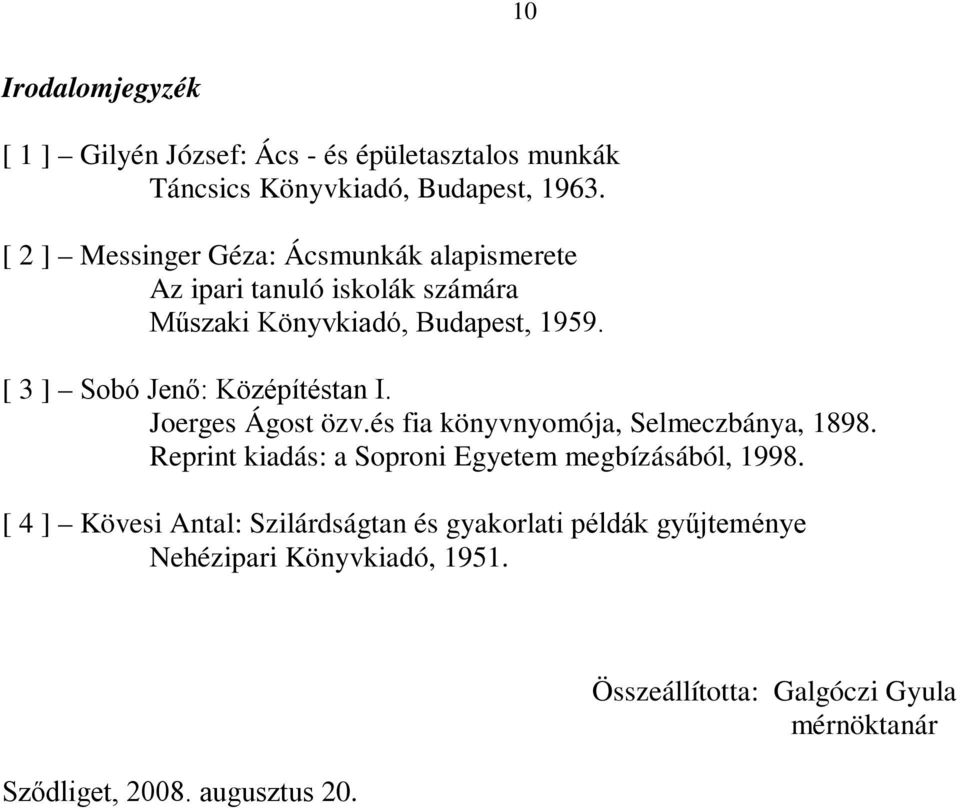 10

Irodalomjegyzék

[ 1 ] – Gilyén József: Ács - és épületasztalos munkák
Táncsics Könyvkiadó, Budapest, 1963.

[ 2 ] – Messinger Géza: Ácsmunkák alapismerete
Az ipari tanuló iskolák számára
Műszaki Könyvkiadó, Budapest, 1959.

[ 3 ] – Sobó Jenő: Középítéstan I.
Joerges Ágost özv.és fia könyvnyomója, Selmeczbánya, 1898.
Reprint kiadás: a Soproni Egyetem megbízásából, 1998.

[ 4 ] – Kövesi Antal: Szilárdságtan és gyakorlati példák gyűjteménye
Nehézipari Könyvkiadó, 1951.

Összeállította: Galgóczi Gyula
mérnöktanár

Sződliget, 2008. augusztus 20.